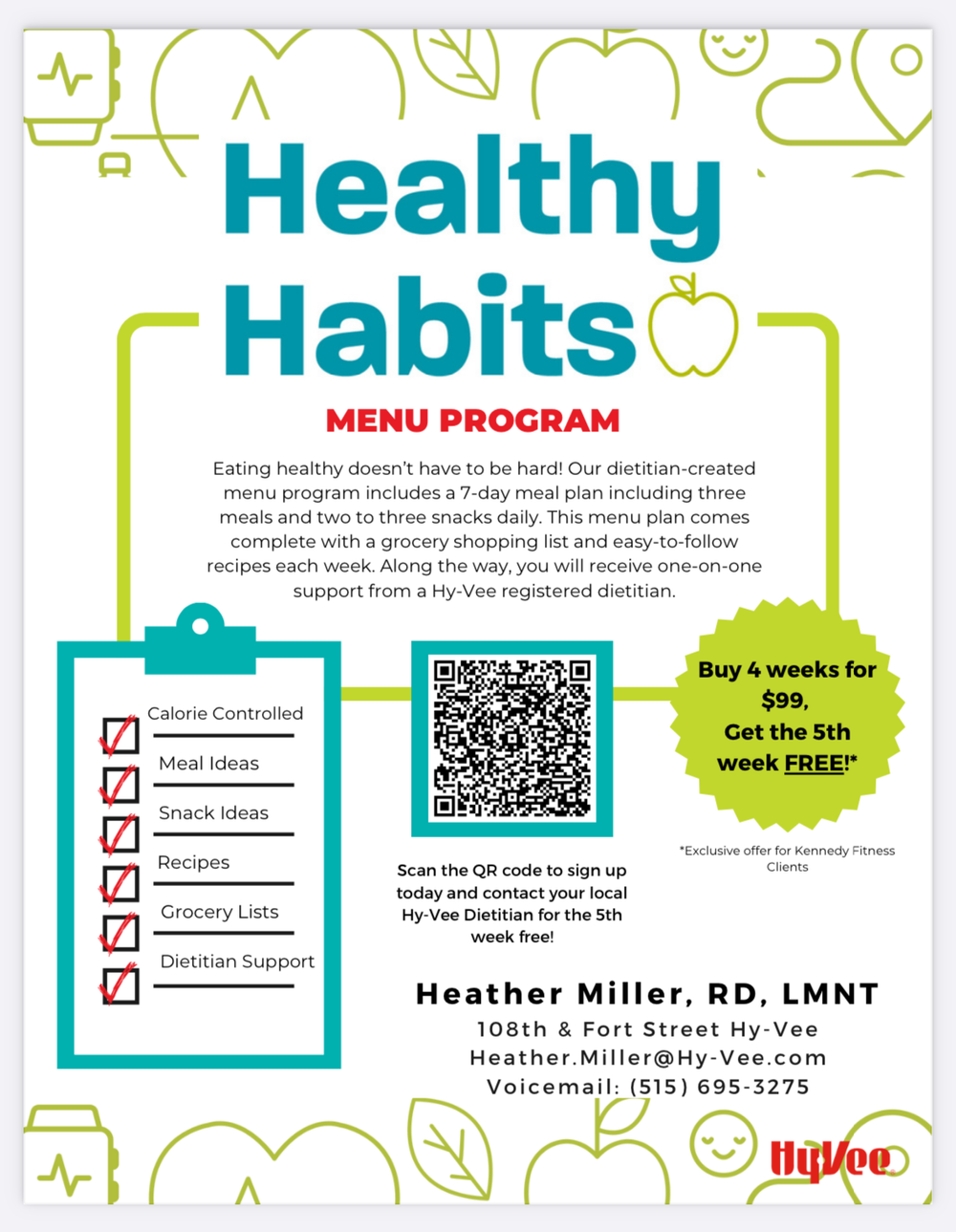 Healthy Habits

MENU PROGRAM

Eating healthy doesn't have to be hard! Our dietitian-created menu program includes a 7-day meal plan including three meals and two to three snacks daily. This menu plan comes complete with a grocery shopping list and easy-to-follow recipes each week. Along the way, you will receive one-on-one support from a Hy-Vee registered dietitian.

Calorie Controlled
Meal Ideas
Snack Ideas
Recipes
Grocery Lists
Dietitian Support

Scan the QR code to sign up today and contact your local Hy-Vee Dietitian for the 5th week free!

Buy 4 weeks for $99, Get the 5th week FREE!*

*Exclusive offer for Kennedy Fitness Clients

Heather Miller, RD, LMNT
108th & Fort Street Hy-Vee
Heather.Miller@Hy-Vee.com
Voicemail: (515) 695-3275

HyVee